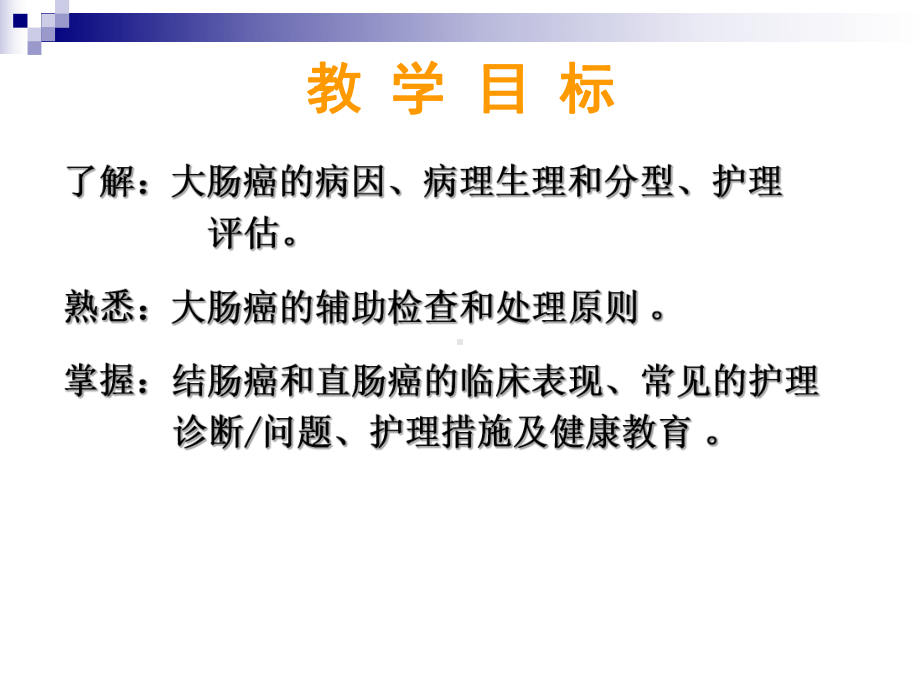 教 学 目 标

了解：大肠癌的病因、病理生理和分型、护理评估。

熟悉：大肠癌的辅助检查和处理原则 。

掌握：结肠癌和直肠癌的临床表现、常见的护理诊断/问题、护理措施及健康教育 。